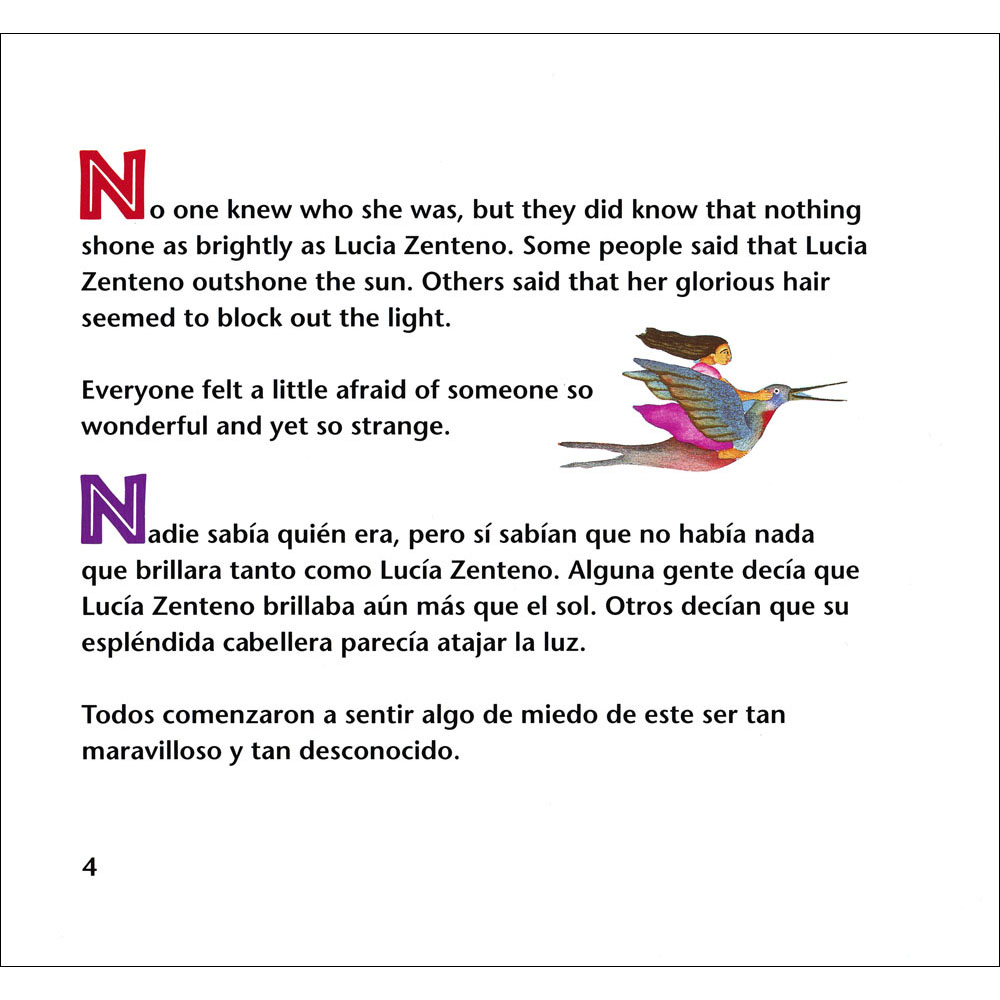 No one knew who she was, but they did know that nothing shone as brightly as Lucia Zenteno. Some people said that Lucia Zenteno outshone the sun. Others said that her glorious hair seemed to block out the light.

Everyone felt a little afraid of someone so wonderful and yet so strange.

Nadie sabía quién era, pero sí sabían que no había nada que brillara tanto como Lucía Zenteno. Alguna gente decía que Lucía Zenteno brillaba aún más que el sol. Otros decían que su espléndida cabellera parecía atajar la luz.

Todos comenzaron a sentir algo de miedo de este ser tan maravilloso y tan desconocido.

4